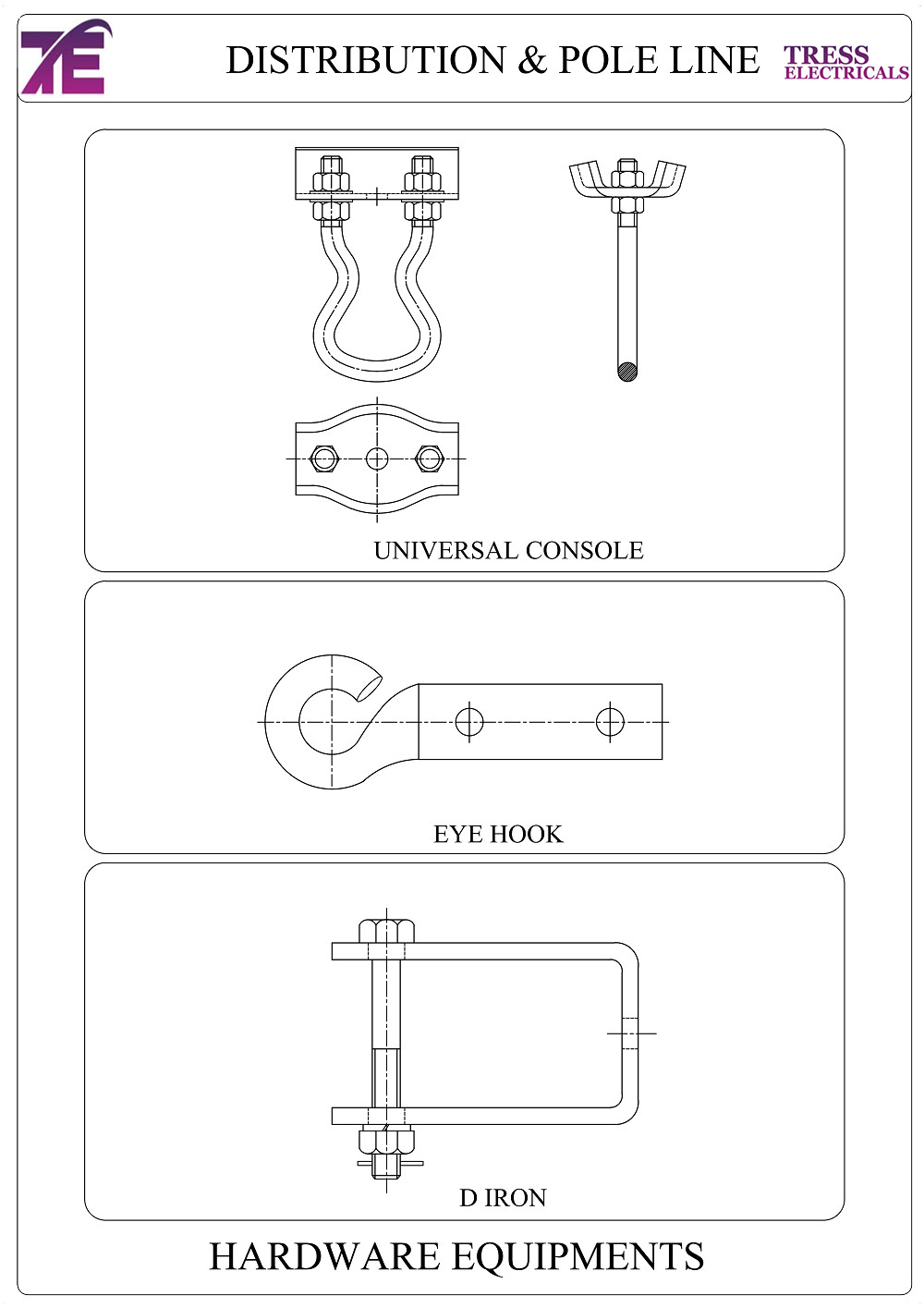 TE

DISTRIBUTION & POLE LINE

TRESS ELECTRICALS

UNIVERSAL CONSOLE

EYE HOOK

D IRON

HARDWARE EQUIPMENTS